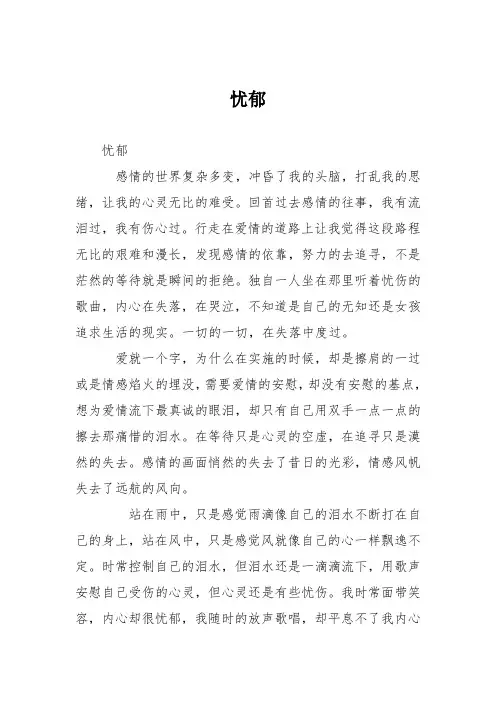 忧郁

忧郁

感情的世界复杂多变，冲昏了我的头脑，打乱我的思绪，让我的心灵无比的难受。回首过去感情的往事，我有流泪过，我有伤心过。行走在爱情的道路上让我觉得这段路程无比的艰难和漫长，发现感情的依靠，努力的去追寻，不是茫然的等待就是瞬间的拒绝。独自一人坐在那里听着忧伤的歌曲，内心在失落，在哭泣，不知道是自己的无知还是女孩追求生活的现实。一切的一切，在失落中度过。

爱就一个字，为什么在实施的时候，却是擦肩的一过或是情感焰火的埋没，需要爱情的安慰，却没有安慰的基点，想为爱情流下最真诚的眼泪，却只有自己用双手一点一点的擦去那痛惜的泪水。在等待只是心灵的空虚，在追寻只是漠然的失去。感情的画面悄然的失去了昔日的光彩，情感风帆失去了远航的风向。

站在雨中，只是感觉雨滴像自己的泪水不断打在自己的身上，站在风中，只是感觉风就像自己的心一样飘逸不定。时常控制自己的泪水，但泪水还是一滴滴流下，用歌声安慰自己受伤的心灵，但心灵还是有些忧伤。我时常面带笑容，内心却很忧郁，我随时的放声歌唱，却平息不了我内心